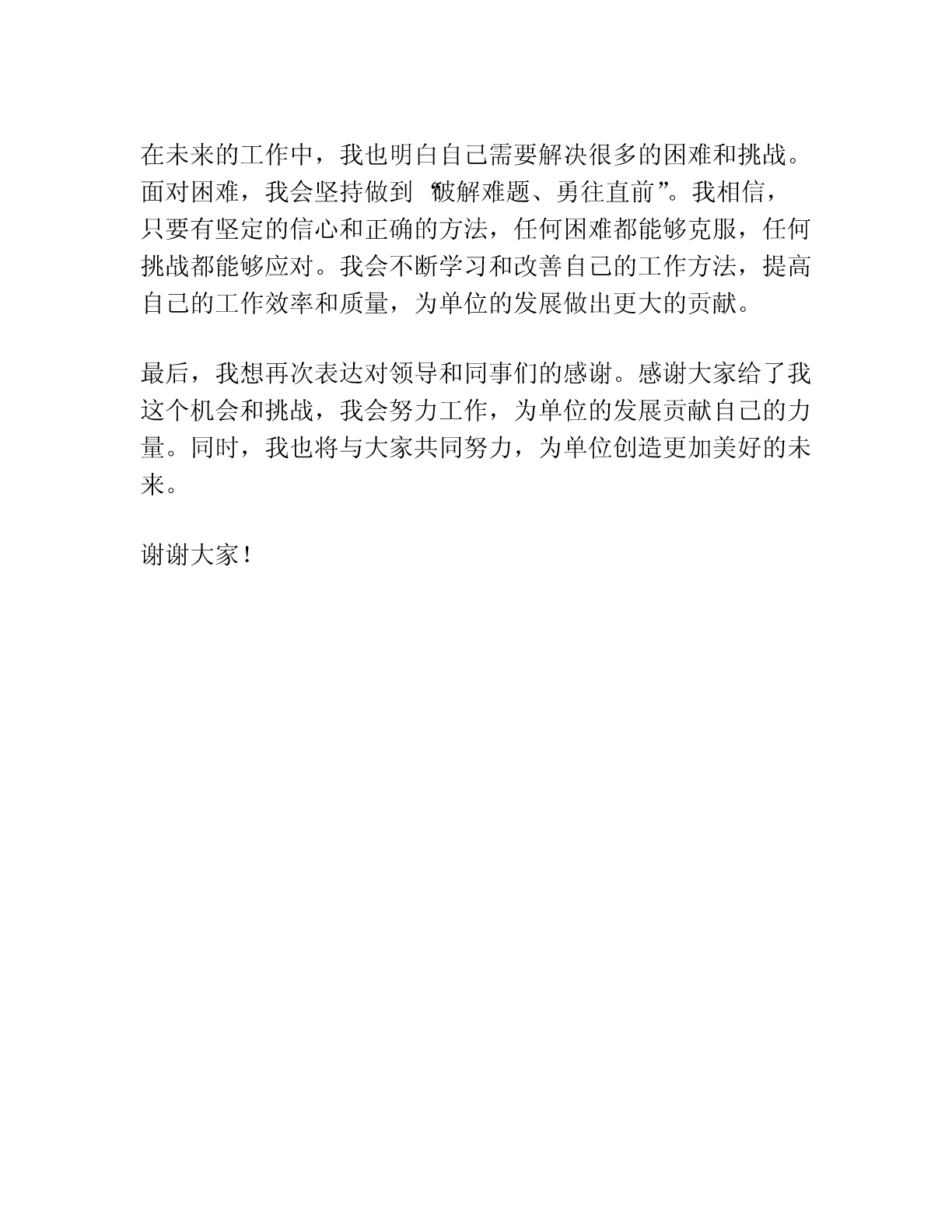 在未来的工作中，我也明白自己需要解决很多的困难和挑战。面对困难，我会坚持做到“破解难题、勇往直前”。我相信，只要有坚定的信心和正确的方法，任何困难都能够克服，任何挑战都能够应对。我会不断学习和改善自己的工作方法，提高自己的工作效率和质量，为单位的发展做出更大的贡献。

最后，我想再次表达对领导和同事们的感谢。感谢大家给了我这个机会和挑战，我会努力工作，为单位的发展贡献自己的力量。同时，我也将与大家共同努力，为单位创造更加美好的未来。

谢谢大家！